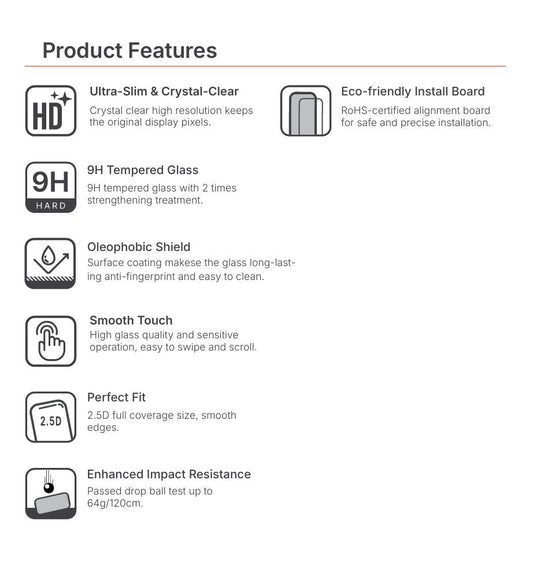 Product Features

HD

Ultra-Slim & Crystal-Clear
Crystal clear high resolution keeps the original display pixels.

9H
HARD

9H Tempered Glass
9H tempered glass with 2 times strengthening treatment.

Oleophobic Shield
Surface coating makese the glass long-lasting anti-fingerprint and easy to clean.

Smooth Touch
High glass quality and sensitive operation, easy to swipe and scroll.

2.5D

Perfect Fit
2.5D full coverage size, smooth edges.

Enhanced Impact Resistance
Passed drop ball test up to 64g/120cm.

Eco-friendly Install Board
RoHS-certified alignment board for safe and precise installation.